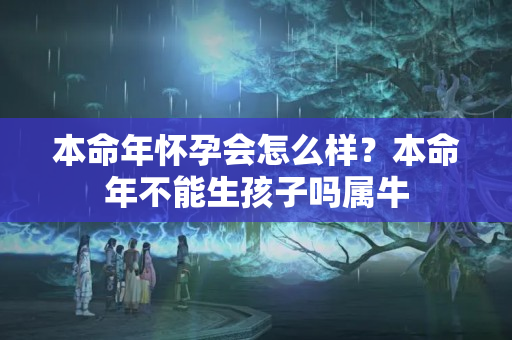 本命年怀孕会怎么样？本命年不能生孩子吗属牛